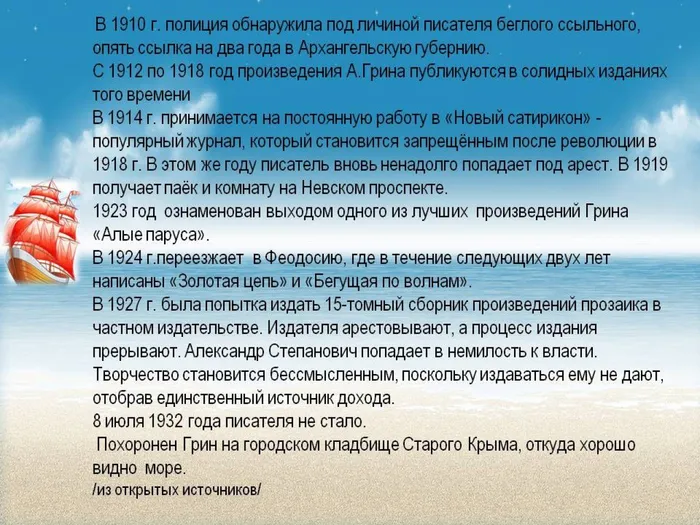 В 1910 г. полиция обнаружила под личиной писателя беглого ссыльного, опять ссылка на два года в Архангельскую губернию.
С 1912 по 1918 год произведения А.Грина публикуются в солидных изданиях того времени
В 1914 г. принимается на постоянную работу в «Новый сатирикон» - популярный журнал, который становится запрещённым после революции в 1918 г. В этом же году писатель вновь ненадолго попадает под арест. В 1919 получает паёк и комнату на Невском проспекте.
1923 год ознаменован выходом одного из лучших произведений Грина «Алые паруса».
В 1924 г.переезжает в Феодосию, где в течение следующих двух лет написаны «Золотая цепь» и «Бегущая по волнам».
В 1927 г. была попытка издать 15-томный сборник произведений прозаика в частном издательстве. Издателя арестовывают, а процесс издания прерывают. Александр Степанович попадает в немилость к власти. Творчество становится бессмысленным, поскольку издаваться ему не дают, отобрав единственный источник дохода.
8 июля 1932 года писателя не стало.
Похоронен Грин на городском кладбище Старого Крыма, откуда хорошо видно море.
/из открытых источников/